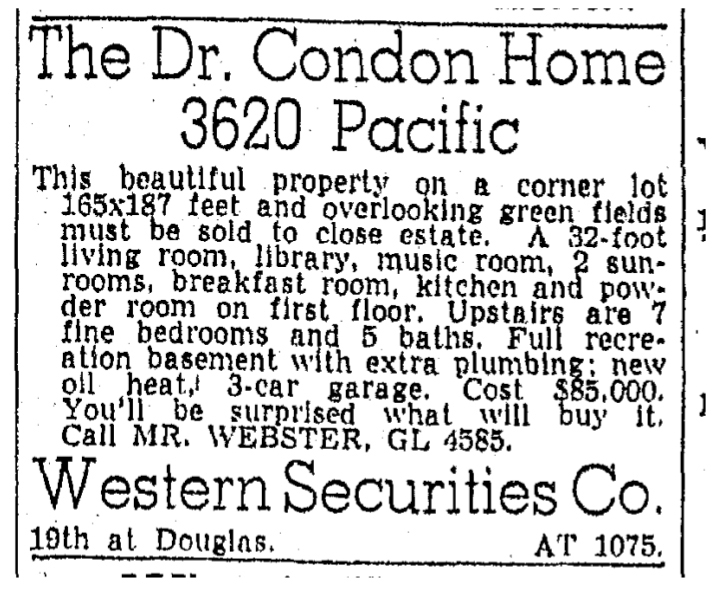 The Dr. Condon Home
3620 Pacific

This beautiful property on a corner lot 165x187 feet and overlooking green fields must be sold to close estate. A 32-foot living room, library, music room, 2 sunrooms, breakfast room, kitchen and powder room on first floor. Upstairs are 7 fine bedrooms and 5 baths. Full recreation basement with extra plumbing; new oil heat, 3-car garage. Cost $85,000. You'll be surprised what will buy it. Call MR. WEBSTER, GL 4585.

Western Securities Co.

19th at Douglas. AT 1075.